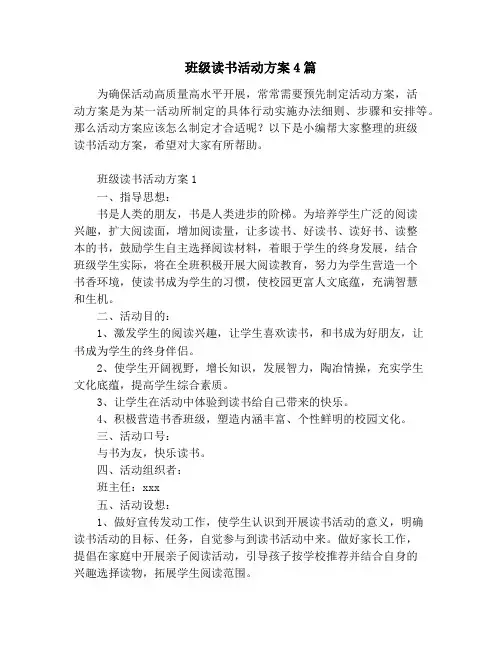 班级读书活动方案4篇

为确保活动高质量高水平开展，常常需要预先制定活动方案，活动方案是为某一活动所制定的具体行动实施办法细则、步骤和安排等。那么活动方案应该怎么制定才合适呢？以下是小编帮大家整理的班级读书活动方案，希望对大家有所帮助。

班级读书活动方案1

一、指导思想：

书是人类的朋友，书是人类进步的阶梯。为培养学生广泛的阅读兴趣，扩大阅读面，增加阅读量，让多读书、好读书、读好书、读整本的书，鼓励学生自主选择阅读材料，着眼于学生的终身发展，结合班级学生实际，将在全班积极开展大阅读教育，努力为学生营造一个书香环境，使读书成为学生的习惯，使校园更富人文底蕴，充满智慧和生机。

二、活动目的：

1、激发学生的阅读兴趣，让学生喜欢读书，和书成为好朋友，让书成为学生的终身伴侣。

2、使学生开阔视野，增长知识，发展智力，陶冶情操，充实学生文化底蕴，提高学生综合素质。

3、让学生在活动中体验到读书给自己带来的快乐。

4、积极营造书香班级，塑造内涵丰富、个性鲜明的校园文化。

三、活动口号：

与书为友，快乐读书。

四、活动组织者：

班主任：xxx

五、活动设想：

1、做好宣传发动工作，使学生认识到开展读书活动的意义，明确读书活动的目标、任务，自觉参与到读书活动中来。做好家长工作，提倡在家庭中开展亲子阅读活动，引导孩子按学校推荐并结合自身的兴趣选择读物，拓展学生阅读范围。